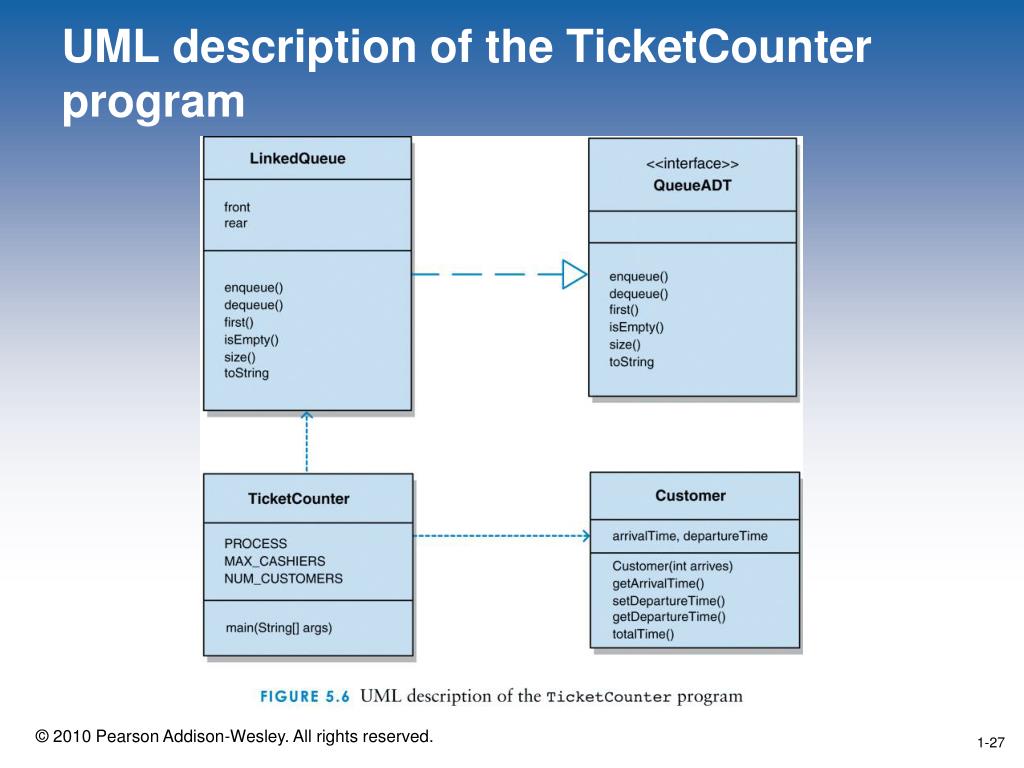 UML description of the TicketCounter program

LinkedQueue

front
rear

enqueue()
dequeue()
first()
isEmpty()
size()
toString

<<interface>>
QueueADT

enqueue()
dequeue()
first()
isEmpty()
size()
toString

TicketCounter

PROCESS
MAX_CASHIERS
NUM_CUSTOMERS

main(String[] args)

Customer

arrivalTime, departureTime

Customer(int arrives)
getArrivalTime()
setDepartureTime()
getDepartureTime()
totalTime()

FIGURE 5.6 UML description of the TicketCounter program

© 2010 Pearson Addison-Wesley. All rights reserved.

1-27